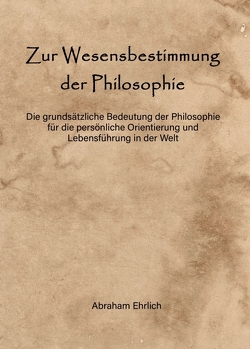 Zur Wesensbestimmung der Philosophie

Die grundsätzliche Bedeutung der Philosophie für die persönliche Orientierung und Lebensführung in der Welt

Abraham Ehrlich